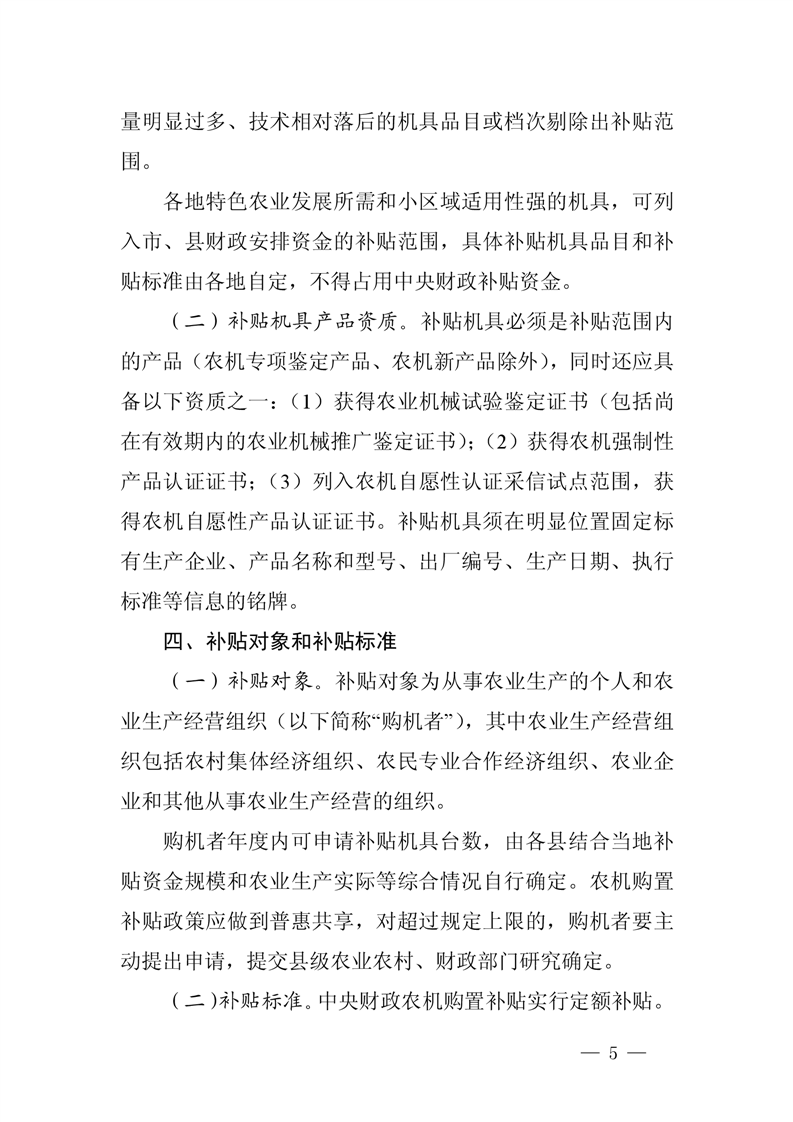 量明显过多、技术相对落后的机具品目或档次剔除出补贴范围。

各地特色农业发展所需和小区域适用性强的机具，可列入市、县财政安排资金的补贴范围，具体补贴机具品目和补贴标准由各地自定，不得占用中央财政补贴资金。

（二）补贴机具产品资质。补贴机具必须是补贴范围内的产品（农机专项鉴定产品、农机新产品除外），同时还应具备以下资质之一：（1）获得农业机械试验鉴定证书（包括尚在有效期内的农业机械推广鉴定证书）；（2）获得农机强制性产品认证证书；（3）列入农机自愿性认证采信试点范围，获得农机自愿性产品认证证书。补贴机具须在明显位置固定标有生产企业、产品名称和型号、出厂编号、生产日期、执行标准等信息的铭牌。

四、补贴对象和补贴标准

（一）补贴对象。补贴对象为从事农业生产的个人和农业生产经营组织（以下简称“购机者”），其中农业生产经营组织包括农村集体经济组织、农民专业合作经济组织、农业企业和其他从事农业生产经营的组织。

购机者年度内可申请补贴机具台数，由各县结合当地补贴资金规模和农业生产实际等综合情况自行确定。农机购置补贴政策应做到普惠共享，对超过规定上限的，购机者要主动提出申请，提交县级农业农村、财政部门研究确定。

（二）补贴标准。中央财政农机购置补贴实行定额补贴。

— 5 —